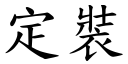 定裝